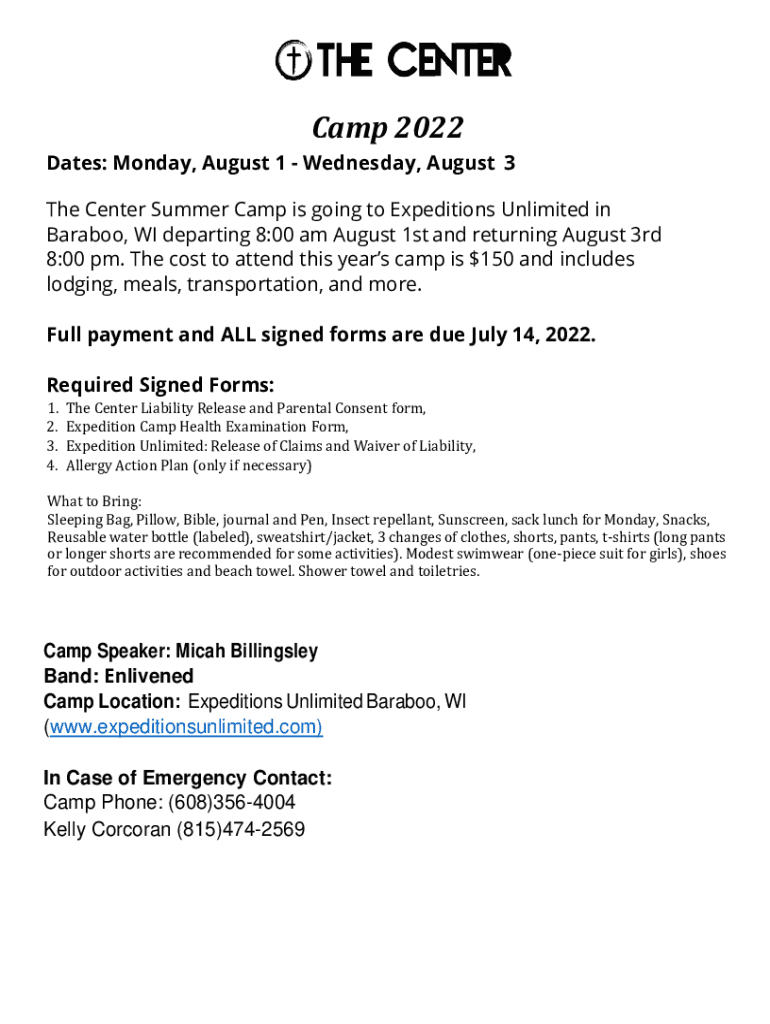 THE CENTER

Camp 2022

Dates: Monday, August 1 - Wednesday, August 3

The Center Summer Camp is going to Expeditions Unlimited in Baraboo, WI departing 8:00 am August 1st and returning August 3rd 8:00 pm. The cost to attend this year's camp is $150 and includes lodging, meals, transportation, and more.

Full payment and ALL signed forms are due July 14, 2022.

Required Signed Forms:
1. The Center Liability Release and Parental Consent form,
2. Expedition Camp Health Examination Form,
3. Expedition Unlimited: Release of Claims and Waiver of Liability,
4. Allergy Action Plan (only if necessary)

What to Bring:
Sleeping Bag, Pillow, Bible, journal and Pen, Insect repellant, Sunscreen, sack lunch for Monday, Snacks, Reusable water bottle (labeled), sweatshirt/jacket, 3 changes of clothes, shorts, pants, t-shirts (long pants or longer shorts are recommended for some activities). Modest swimwear (one-piece suit for girls), shoes for outdoor activities and beach towel. Shower towel and toiletries.

Camp Speaker: Micah Billingsley
Band: Enlivened
Camp Location: Expeditions Unlimited Baraboo, WI (www.expeditionsunlimited.com)

In Case of Emergency Contact:
Camp Phone: (608)356-4004
Kelly Corcoran (815)474-2569